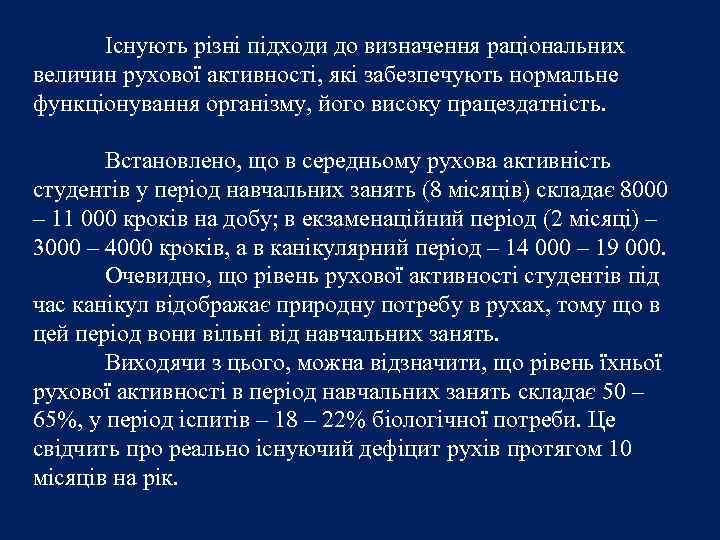 Існують різні підходи до визначення раціональних величин рухової активності, які забезпечують нормальне функціонування організму, його високу працездатність.

Встановлено, що в середньому рухова активність студентів у період навчальних занять (8 місяців) складає 8000 – 11 000 кроків на добу; в екзаменаційний період (2 місяці) – 3000 – 4000 кроків, а в канікулярний період – 14 000 – 19 000.

Очевидно, що рівень рухової активності студентів під час канікул відображає природну потребу в рухах, тому що в цей період вони вільні від навчальних занять.

Виходячи з цього, можна відзначити, що рівень їхньої рухової активності в період навчальних занять складає 50 – 65%, у період іспитів – 18 – 22% біологічної потреби. Це свідчить про реально існуючий дефіцит рухів протягом 10 місяців на рік.